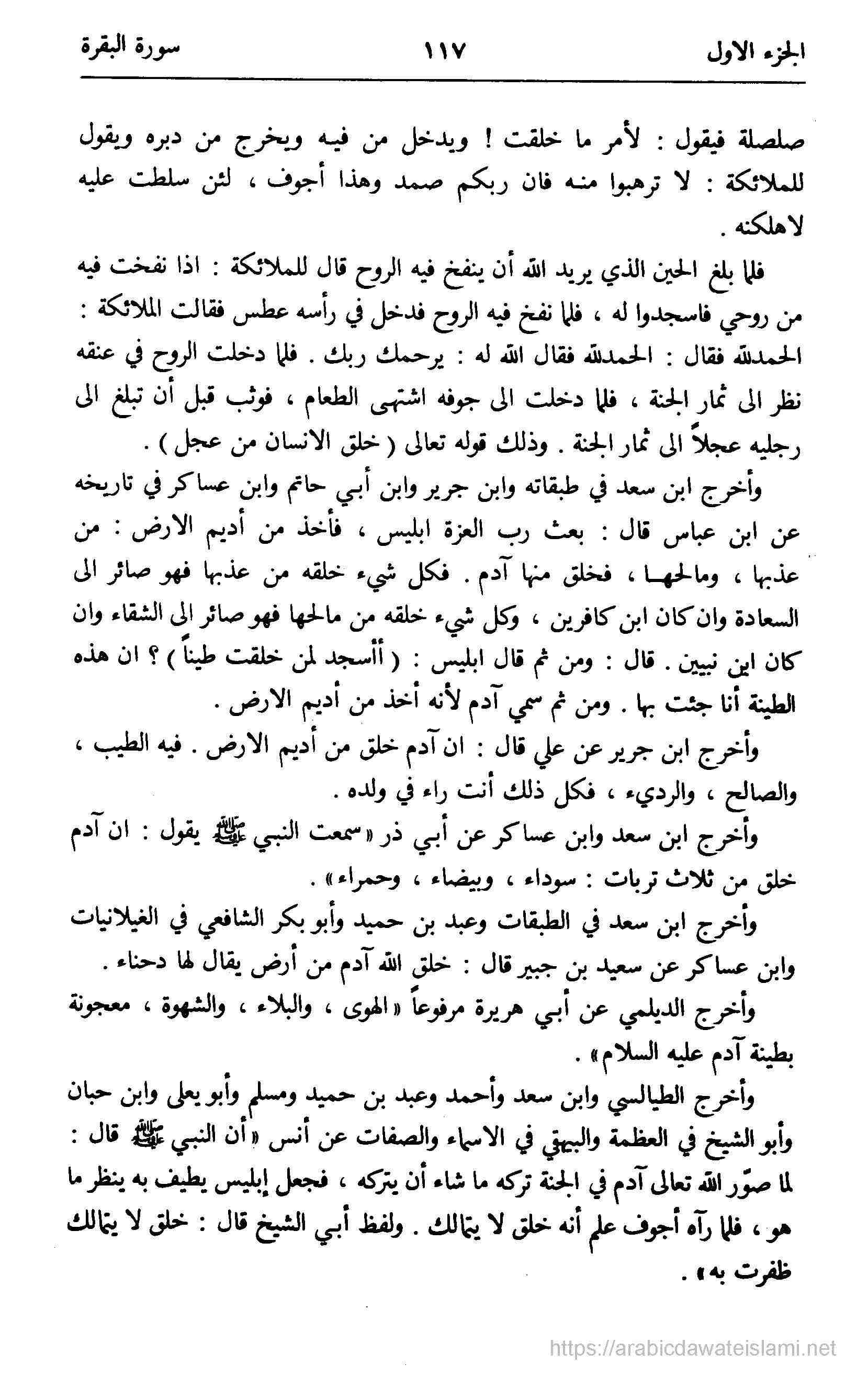 الجزء الاول ١١٧ سورة البقرة

صلصلة فيقول : لأمر ما خلقت ! ويدخل من فيه ويخرج من دبره ويقول للملائكة : لا ترهبوا منه فان ربكم صمد وهذا أجوف ، لئن سلطت عليه لاهلكنه .

فلما بلغ الحين الذي يريد الله أن ينفخ فيه الروح قال للملائكة : اذا نفخت فيه من روحي فاسجدوا له ، فلما نفخ فيه الروح فدخل في رأسه عطس فقالت الملائكة : الحمدلله فقال : الحمدلله فقال الله له : يرحمك ربك . فلما دخلت الروح في عنقه نظر الى ثمار الجنة ، فلما دخلت الى جوفه اشتهى الطعام ، فوثب قبل أن تبلغ الى رجليه عجلاً الى ثمار الجنة . وذلك قوله تعالى ( خلق الانسان من عجل ) .

وأخرج ابن سعد في طبقاته وابن جرير وابن أبي حاتم وابن عساكر في تاريخه عن ابن عباس قال : بعث رب العزة ابليس ، فأخذ من أديم الارض : من عذبها ، ومالحها ، فخلق منها آدم . فكل شيء خلقه من عذبها فهو صائر الى السعادة وان كان ابن كافرين ، وكل شيء خلقه من مالحها فهو صائر الى الشقاء وان كان ابن نبيين . قال : ومن ثم قال ابليس : ( أأسجد لمن خلقت طيناً ) ؟ ان هذه الطينة أنا جئت بها . ومن ثم سمي آدم لأنه أخذ من أديم الارض .

وأخرج ابن جرير عن علي قال : ان آدم خلق من أديم الارض . فيه الطيب ، والصالح ، والرديء ، فكل ذلك أنت راء في ولده .

وأخرج ابن سعد وابن عساكر عن أبي ذر « سمعت النبي ﷺ يقول : ان آدم خلق من ثلاث تربات : سوداء ، وبيضاء ، وحمراء » .

وأخرج ابن سعد في الطبقات وعبد بن حميد وأبو بكر الشافعي في الغيلانيات وابن عساكر عن سعيد بن جبير قال : خلق الله آدم من أرض يقال لها دحناء .

وأخرج الديلمي عن أبي هريرة مرفوعاً « الهوى ، والبلاء ، والشهوة ، معجونة بطينة آدم عليه السلام » .

وأخرج الطيالسي وابن سعد وأحمد وعبد بن حميد ومسلم وأبو يعلى وابن حبان وأبو الشيخ في العظمة والبيهقي في الاسماء والصفات عن أنس « أن النبي ﷺ قال : لما صوّر الله تعالى آدم في الجنة تركه ما شاء أن يتركه ، فجعل إبليس يطيف به ينظر ما هو ، فلما رآه أجوف علم أنه خلق لا يتمالك . ولفظ أبي الشيخ قال : خلق لا يتمالك ظفرت به » .

https://arabicdawateislami.net